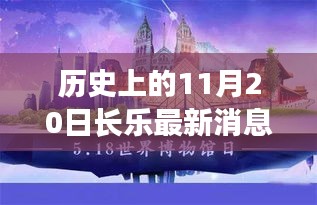 历史上的11月20日长乐最新消息

5.18世界博物馆日